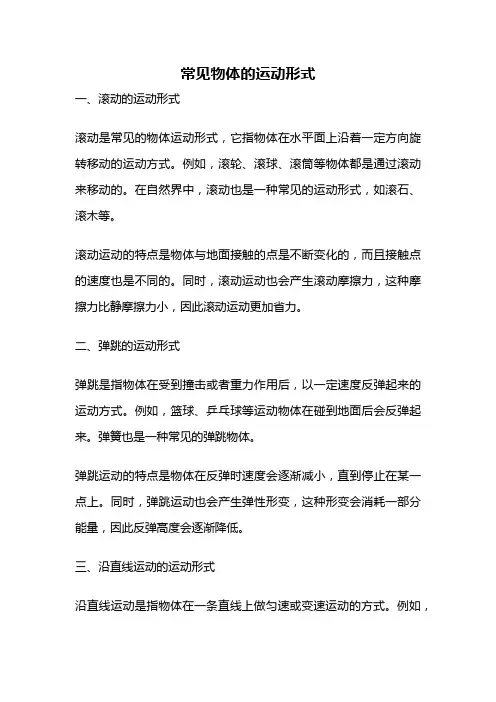 常见物体的运动形式

一、滚动的运动形式

滚动是常见的物体运动形式，它指物体在水平面上沿着一定方向旋转移动的运动方式。例如，滚轮、滚球、滚筒等物体都是通过滚动来移动的。在自然界中，滚动也是一种常见的运动形式，如滚石、滚木等。

滚动运动的特点是物体与地面接触的点是不断变化的，而且接触点的速度也是不同的。同时，滚动运动也会产生滚动摩擦力，这种摩擦力比静摩擦力小，因此滚动运动更加省力。

二、弹跳的运动形式

弹跳是指物体在受到撞击或者重力作用后，以一定速度反弹起来的运动方式。例如，篮球、乒乓球等运动物体在碰到地面后会反弹起来。弹簧也是一种常见的弹跳物体。

弹跳运动的特点是物体在反弹时速度会逐渐减小，直到停止在某一点上。同时，弹跳运动也会产生弹性形变，这种形变会消耗一部分能量，因此反弹高度会逐渐降低。

三、沿直线运动的运动形式

沿直线运动是指物体在一条直线上做匀速或变速运动的方式。例如，